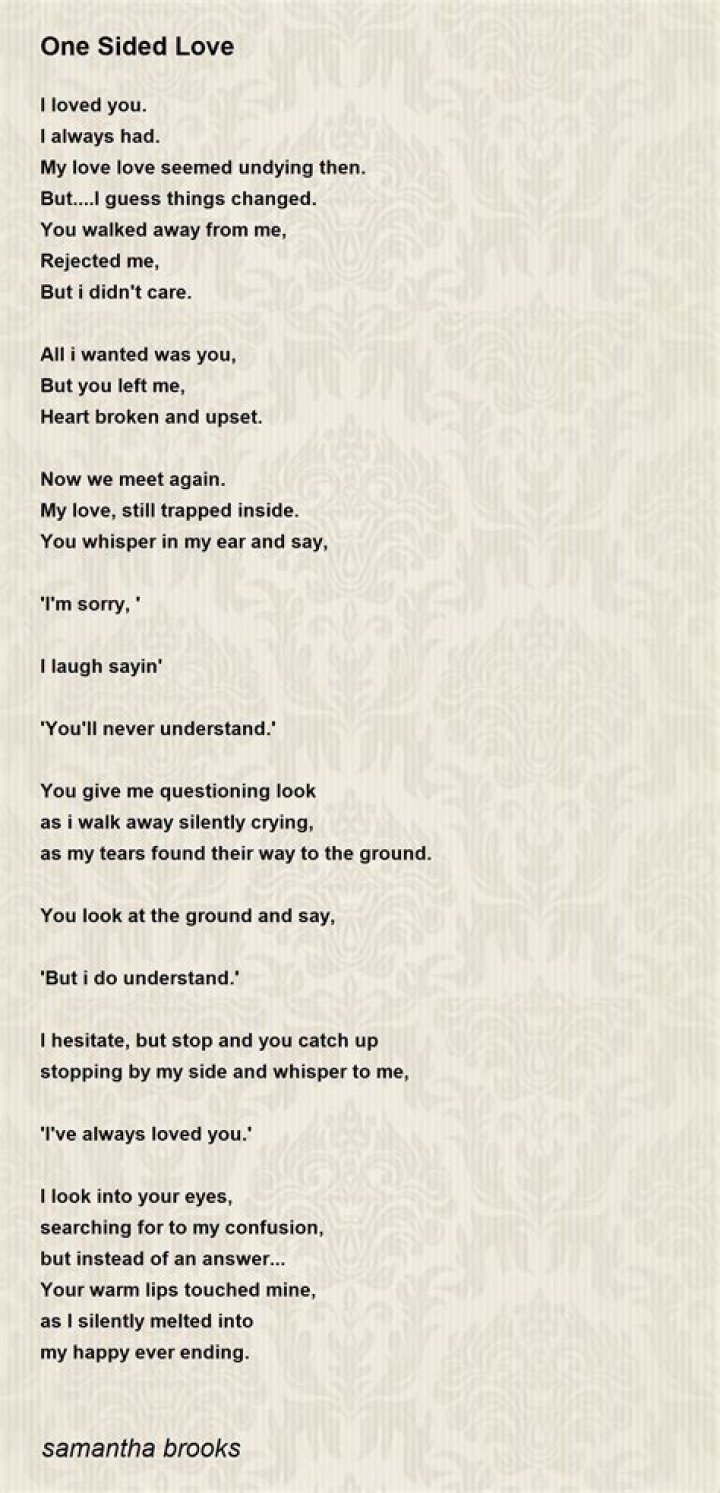 One Sided Love

I loved you.
I always had.
My love love seemed undying then.
But....I guess things changed.
You walked away from me,
Rejected me,
But i didn't care.

All i wanted was you,
But you left me,
Heart broken and upset.

Now we meet again.
My love, still trapped inside.
You whisper in my ear and say,

'I'm sorry, '

I laugh sayin'

'You'll never understand.'

You give me questioning look
as i walk away silently crying,
as my tears found their way to the ground.

You look at the ground and say,

'But i do understand.'

I hesitate, but stop and you catch up
stopping by my side and whisper to me,

'I've always loved you.'

I look into your eyes,
searching for to my confusion,
but instead of an answer...
Your warm lips touched mine,
as I silently melted into
my happy ever ending.

samantha brooks